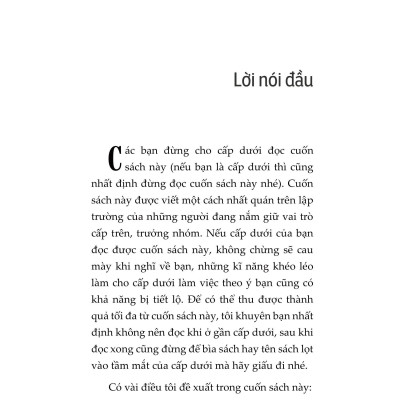 Lời nói đầu

Các bạn đừng cho cấp dưới đọc cuốn sách này (nếu bạn là cấp dưới thì cũng nhất định đừng đọc cuốn sách này nhé). Cuốn sách này được viết một cách nhất quán trên lập trường của những người đang nắm giữ vai trò cấp trên, trưởng nhóm. Nếu cấp dưới của bạn đọc được cuốn sách này, không chừng sẽ cau mày khi nghĩ về bạn, những kĩ năng khéo léo làm cho cấp dưới làm việc theo ý bạn cũng có khả năng bị tiết lộ. Để có thể thu được thành quả tối đa từ cuốn sách này, tôi khuyên bạn nhất định không nên đọc khi ở gần cấp dưới, sau khi đọc xong cũng đừng để bìa sách hay tên sách lọt vào tầm mắt của cấp dưới mà hãy giấu đi nhé.

Có vài điều tôi đề xuất trong cuốn sách này: